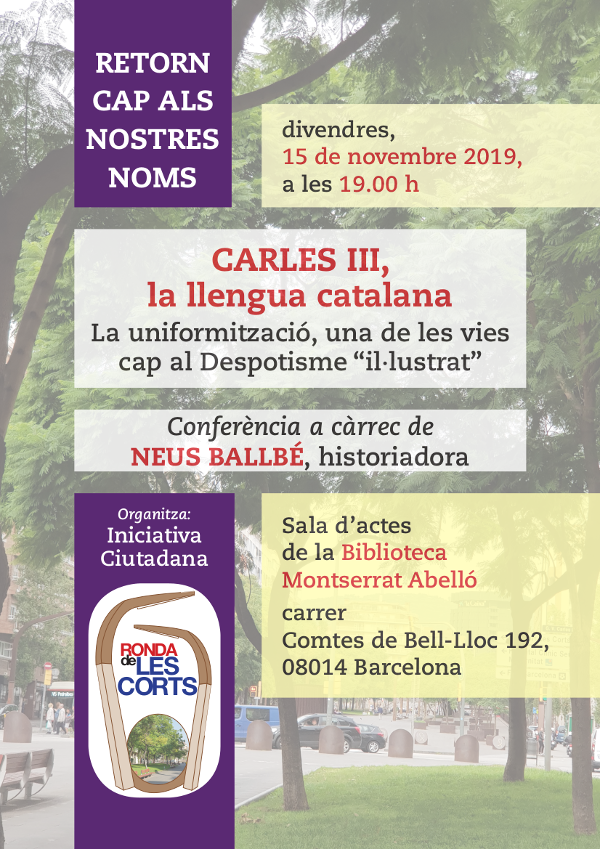 RETORN
CAP ALS
NOSTRES
NOMS

divendres,
15 de novembre 2019,
a les 19.00 h

CARLES III,
la llengua catalana

La uniformització, una de les vies cap al Despotisme "il·lustrat"

Conferència a càrrec de
NEUS BALLBÉ, historiadora

Organitza:
Iniciativa
Ciutadana

RONDA de LES CORTS

Sala d'actes
de la Biblioteca
Montserrat Abelló
carrer
Comtes de Bell-Lloc 192,
08014 Barcelona